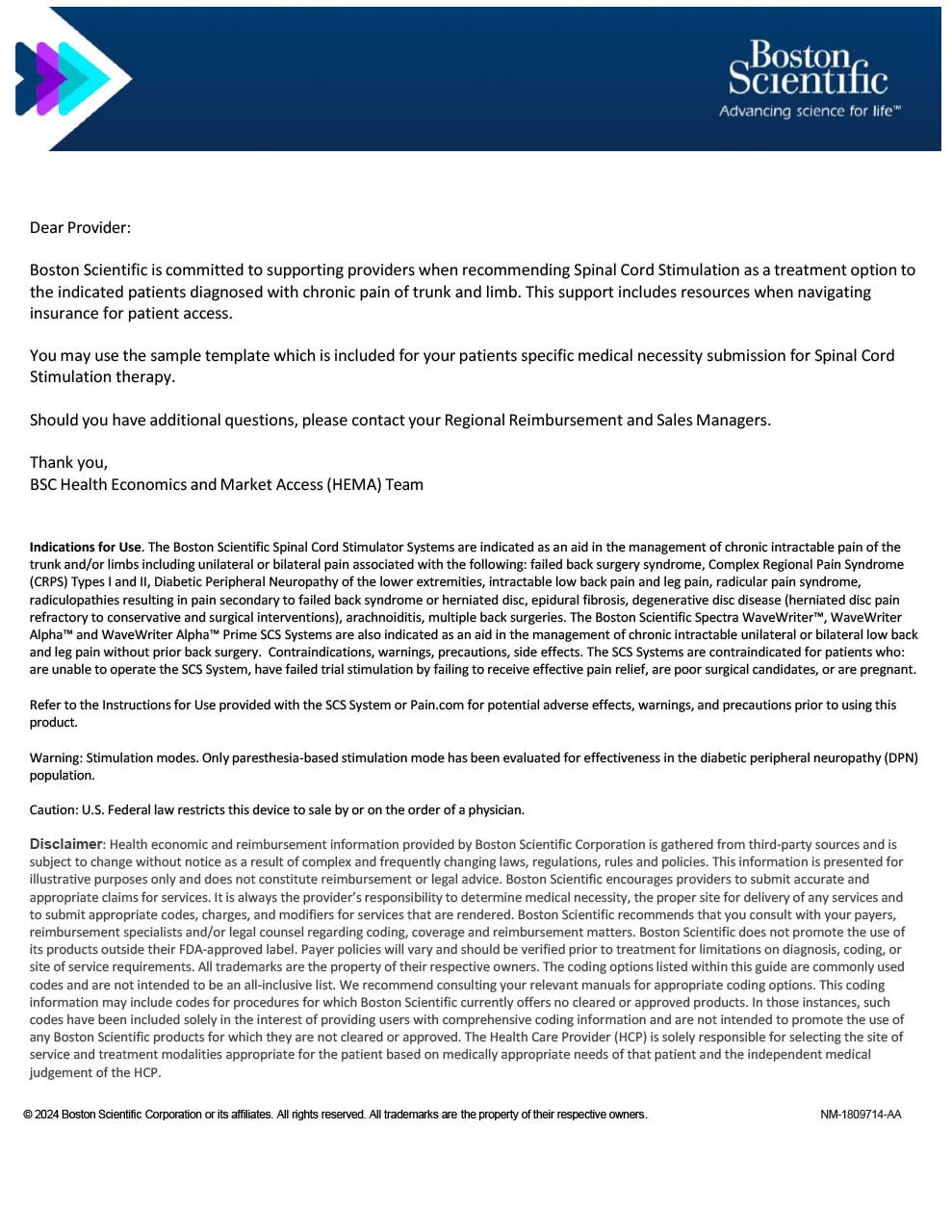 Boston Scientific
Advancing science for life™

Dear Provider:

Boston Scientific is committed to supporting providers when recommending Spinal Cord Stimulation as a treatment option to the indicated patients diagnosed with chronic pain of trunk and limb. This support includes resources when navigating insurance for patient access.

You may use the sample template which is included for your patients specific medical necessity submission for Spinal Cord Stimulation therapy.

Should you have additional questions, please contact your Regional Reimbursement and Sales Managers.

Thank you,
BSC Health Economics and Market Access (HEMA) Team

Indications for Use. The Boston Scientific Spinal Cord Stimulator Systems are indicated as an aid in the management of chronic intractable pain of the trunk and/or limbs including unilateral or bilateral pain associated with the following: failed back surgery syndrome, Complex Regional Pain Syndrome (CRPS) Types I and II, Diabetic Peripheral Neuropathy of the lower extremities, intractable low back pain and leg pain, radicular pain syndrome, radiculopathies resulting in pain secondary to failed back syndrome or herniated disc, epidural fibrosis, degenerative disc disease (herniated disc pain refractory to conservative and surgical interventions), arachnoiditis, multiple back surgeries. The Boston Scientific Spectra WaveWriter™, WaveWriter Alpha™ and WaveWriter Alpha™ Prime SCS Systems are also indicated as an aid in the management of chronic intractable unilateral or bilateral low back and leg pain without prior back surgery. Contraindications, warnings, precautions, side effects. The SCS Systems are contraindicated for patients who: are unable to operate the SCS System, have failed trial stimulation by failing to receive effective pain relief, are poor surgical candidates, or are pregnant.

Refer to the Instructions for Use provided with the SCS System or Pain.com for potential adverse effects, warnings, and precautions prior to using this product.

Warning: Stimulation modes. Only paresthesia-based stimulation mode has been evaluated for effectiveness in the diabetic peripheral neuropathy (DPN) population.

Caution: U.S. Federal law restricts this device to sale by or on the order of a physician.

Disclaimer: Health economic and reimbursement information provided by Boston Scientific Corporation is gathered from third-party sources and is subject to change without notice as a result of complex and frequently changing laws, regulations, rules and policies. This information is presented for illustrative purposes only and does not constitute reimbursement or legal advice. Boston Scientific encourages providers to submit accurate and appropriate claims for services. It is always the provider's responsibility to determine medical necessity, the proper site for delivery of any services and to submit appropriate codes, charges, and modifiers for services that are rendered. Boston Scientific recommends that you consult with your payers, reimbursement specialists and/or legal counsel regarding coding, coverage and reimbursement matters. Boston Scientific does not promote the use of its products outside their FDA-approved label. Payer policies will vary and should be verified prior to treatment for limitations on diagnosis, coding, or site of service requirements. All trademarks are the property of their respective owners. The coding options listed within this guide are commonly used codes and are not intended to be an all-inclusive list. We recommend consulting your relevant manuals for appropriate coding options. This coding information may include codes for procedures for which Boston Scientific currently offers no cleared or approved products. In those instances, such codes have been included solely in the interest of providing users with comprehensive coding information and are not intended to promote the use of any Boston Scientific products for which they are not cleared or approved. The Health Care Provider (HCP) is solely responsible for selecting the site of service and treatment modalities appropriate for the patient based on medically appropriate needs of that patient and the independent medical judgement of the HCP.

© 2024 Boston Scientific Corporation or its affiliates. All rights reserved. All trademarks are the property of their respective owners. NM-1809714-AA